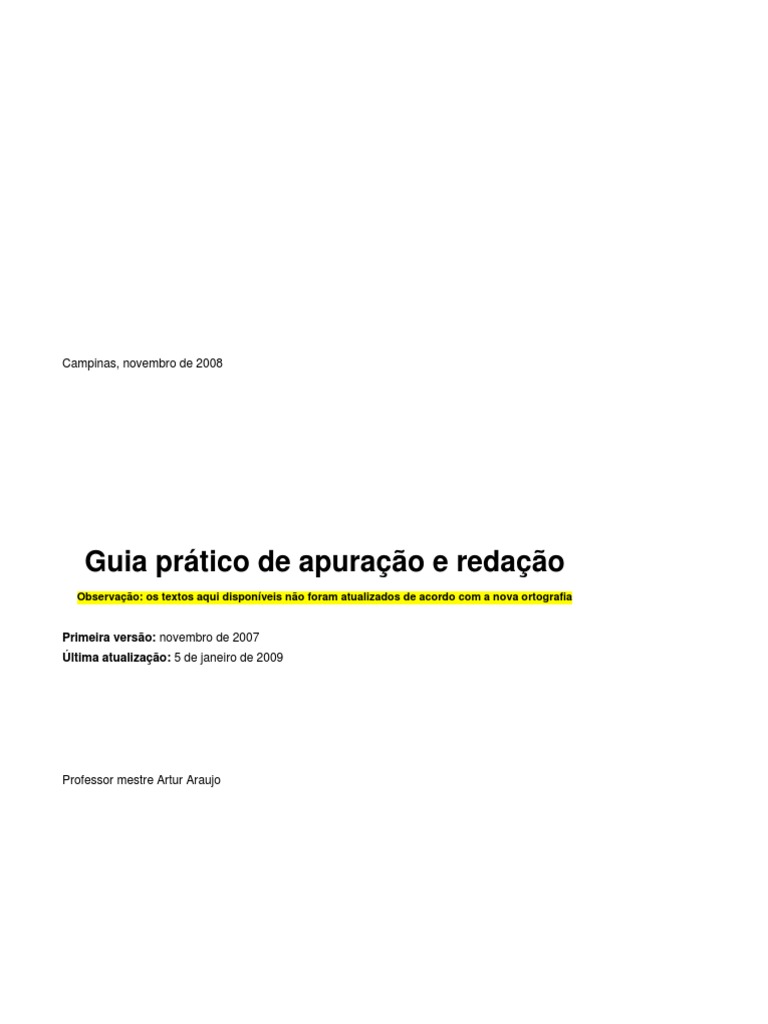 Campinas, novembro de 2008

Guia prático de apuração e redação

Observação: os textos aqui disponíveis não foram atualizados de acordo com a nova ortografia

Primeira versão: novembro de 2007
Última atualização: 5 de janeiro de 2009

Professor mestre Artur Araujo